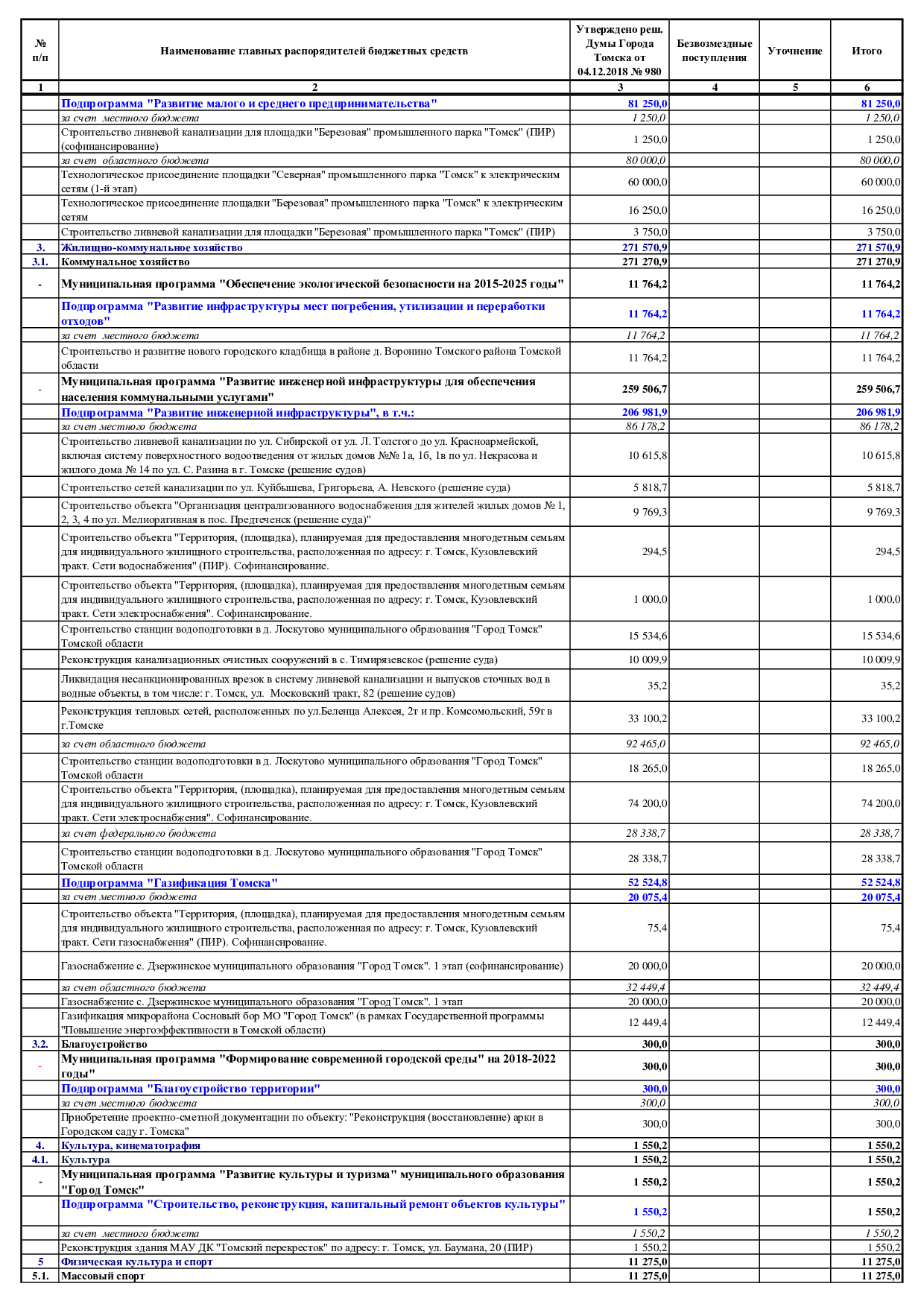 | № п/п | Наименование главных распорядителей бюджетных средств | Утверждено реш. Думы Города Томска от 04.12.2018 № 980 | Безвозмездные поступления | Уточнение | Итого |
|---|---|---|---|---|---|
| 1 | 2 | 3 | 4 | 5 | 6 |
| | Подпрограмма "Развитие малого и среднего предпринимательства" | 81 250,0 | | | 81 250,0 |
| | за счет местного бюджета | 1 250,0 | | | 1 250,0 |
| | Строительство ливневой канализации для площадки "Березовая" промышленного парка "Томск" (ПИР) (софинансирование) | 1 250,0 | | | 1 250,0 |
| | за счет областного бюджета | 80 000,0 | | | 80 000,0 |
| | Технологическое присоединение площадки "Северная" промышленного парка "Томск" к электрическим сетям (1-й этап) | 60 000,0 | | | 60 000,0 |
| | Технологическое присоединение площадки "Березовая" промышленного парка "Томск" к электрическим сетям | 16 250,0 | | | 16 250,0 |
| | Строительство ливневой канализации для площадки "Березовая" промышленного парка "Томск" (ПИР) | 3 750,0 | | | 3 750,0 |
| 3. | Жилищно-коммунальное хозяйство | 271 570,9 | | | 271 570,9 |
| 3.1. | Коммунальное хозяйство | 271 270,9 | | | 271 270,9 |
| - | Муниципальная программа "Обеспечение экологической безопасности на 2015-2025 годы" | 11 764,2 | | | 11 764,2 |
| | Подпрограмма "Развитие инфраструктуры мест погребения, утилизации и переработки отходов" | 11 764,2 | | | 11 764,2 |
| | за счет местного бюджета | 11 764,2 | | | 11 764,2 |
| | Строительство и развитие нового городского кладбища в районе д. Воронино Томского района Томской области | 11 764,2 | | | 11 764,2 |
| - | Муниципальная программа "Развитие инженерной инфраструктуры для обеспечения населения коммунальными услугами" | 259 506,7 | | | 259 506,7 |
| | Подпрограмма "Развитие инженерной инфраструктуры", в т.ч.: | 206 981,9 | | | 206 981,9 |
| | за счет местного бюджета | 86 178,2 | | | 86 178,2 |
| | Строительство ливневой канализации по ул. Сибирской от ул. Л. Толстого до ул. Красноармейской, включая систему поверхностного водоотведения от жилых домов №№ 1а, 1б, 1в по ул. Некрасова и жилого дома № 14 по ул. С. Разина в г. Томске (решение судов) | 10 615,8 | | | 10 615,8 |
| | Строительство сетей канализации по ул. Куйбышева, Григорьева, А. Невского (решение суда) | 5 818,7 | | | 5 818,7 |
| | Строительство объекта "Организация централизованного водоснабжения для жителей жилых домов № 1, 2, 3, 4 по ул. Мелиоративная в пос. Предтеченск (решение суда)" | 9 769,3 | | | 9 769,3 |
| | Строительство объекта "Территория, (площадка), планируемая для предоставления многодетным семьям для индивидуального жилищного строительства, расположенная по адресу: г. Томск, Кузовлевский тракт. Сети водоснабжения" (ПИР). Софинансирование. | 294,5 | | | 294,5 |
| | Строительство объекта "Территория, (площадка), планируемая для предоставления многодетным семьям для индивидуального жилищного строительства, расположенная по адресу: г. Томск, Кузовлевский тракт. Сети электроснабжения". Софинансирование. | 1 000,0 | | | 1 000,0 |
| | Строительство станции водоподготовки в д. Лоскутово муниципального образования "Город Томск" Томской области | 15 534,6 | | | 15 534,6 |
| | Реконструкция канализационных очистных сооружений в с. Тимирязевское (решение суда) | 10 009,9 | | | 10 009,9 |
| | Ликвидация несанкционированных врезок в систему ливневой канализации и выпусков сточных вод в водные объекты, в том числе: г. Томск, ул. Московский тракт, 82 (решение судов) | 35,2 | | | 35,2 |
| | Реконструкция тепловых сетей, расположенных по ул.Беленца Алексея, 2т и пр. Комсомольский, 59т в г.Томске | 33 100,2 | | | 33 100,2 |
| | за счет областного бюджета | 92 465,0 | | | 92 465,0 |
| | Строительство станции водоподготовки в д. Лоскутово муниципального образования "Город Томск" Томской области | 18 265,0 | | | 18 265,0 |
| | Строительство объекта "Территория, (площадка), планируемая для предоставления многодетным семьям для индивидуального жилищного строительства, расположенная по адресу: г. Томск, Кузовлевский тракт. Сети электроснабжения". Софинансирование. | 74 200,0 | | | 74 200,0 |
| | за счет федерального бюджета | 28 338,7 | | | 28 338,7 |
| | Строительство станции водоподготовки в д. Лоскутово муниципального образования "Город Томск" Томской области | 28 338,7 | | | 28 338,7 |
| | Подпрограмма "Газификация Томска" | 52 524,8 | | | 52 524,8 |
| | за счет местного бюджета | 20 075,4 | | | 20 075,4 |
| | Строительство объекта "Территория, (площадка), планируемая для предоставления многодетным семьям для индивидуального жилищного строительства, расположенная по адресу: г. Томск, Кузовлевский тракт. Сети газоснабжения" (ПИР). Софинансирование. | 75,4 | | | 75,4 |
| | Газоснабжение с. Дзержинское муниципального образования "Город Томск". 1 этап (софинансирование) | 20 000,0 | | | 20 000,0 |
| | за счет областного бюджета | 32 449,4 | | | 32 449,4 |
| | Газоснабжение с. Дзержинское муниципального образования "Город Томск". 1 этап | 20 000,0 | | | 20 000,0 |
| | Газификация микрорайона Сосновый бор МО "Город Томск" (в рамках Государственной программы "Повышение энергоэффективности в Томской области) | 12 449,4 | | | 12 449,4 |
| 3.2. | Благоустройство | 300,0 | | | 300,0 |
| - | Муниципальная программа "Формирование современной городской среды" на 2018-2022 годы" | 300,0 | | | 300,0 |
| | Подпрограмма "Благоустройство территории" | 300,0 | | | 300,0 |
| | за счет местного бюджета | 300,0 | | | 300,0 |
| | Приобретение проектно-сметной документации по объекту: "Реконструкция (восстановление) арки в Городском саду г. Томска" | 300,0 | | | 300,0 |
| 4. | Культура, кинематография | 1 550,2 | | | 1 550,2 |
| 4.1. | Культура | 1 550,2 | | | 1 550,2 |
| - | Муниципальная программа "Развитие культуры и туризма" муниципального образования "Город Томск" | 1 550,2 | | | 1 550,2 |
| | Подпрограмма "Строительство, реконструкция, капитальный ремонт объектов культуры" | 1 550,2 | | | 1 550,2 |
| | за счет местного бюджета | 1 550,2 | | | 1 550,2 |
| | Реконструкция здания МАУ ДК "Томский перекресток" по адресу: г. Томск, ул. Баумана, 20 (ПИР) | 1 550,2 | | | 1 550,2 |
| 5 | Физическая культура и спорт | 11 275,0 | | | 11 275,0 |
| 5.1. | Массовый спорт | 11 275,0 | | | 11 275,0 |